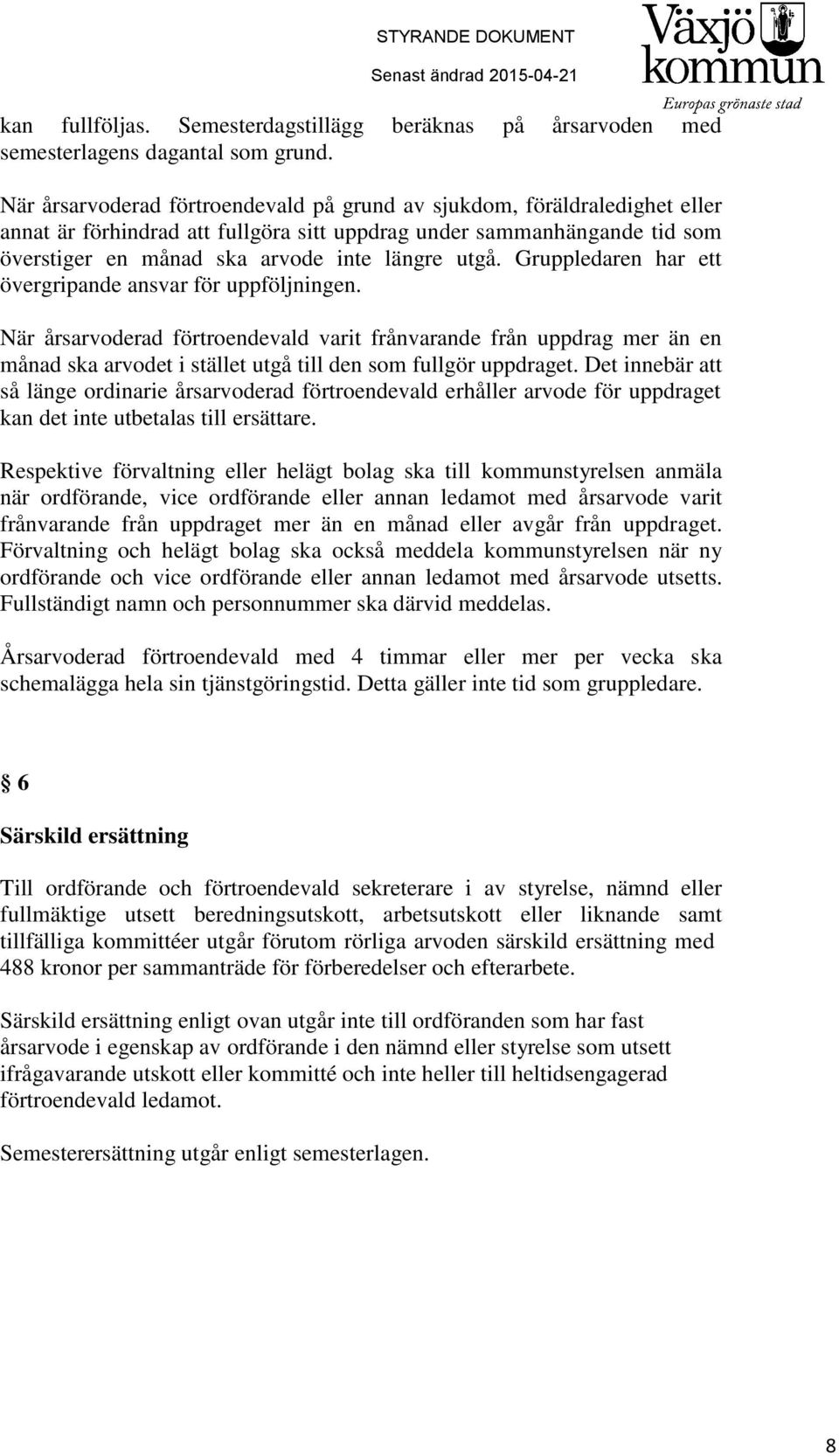 STYRANDE DOKUMENT
Senast ändrad 2015-04-21

Växjö kommun
Europas grönaste stad

kan fullföljas. Semesterdagstillägg beräknas på årsarvoden med semesterlagens dagantal som grund.

När årsarvoderad förtroendevald på grund av sjukdom, föräldraledighet eller annat är förhindrad att fullgöra sitt uppdrag under sammanhängande tid som överstiger en månad ska arvode inte längre utgå. Gruppledaren har ett övergripande ansvar för uppföljningen.

När årsarvoderad förtroendevald varit frånvarande från uppdrag mer än en månad ska arvodet i stället utgå till den som fullgör uppdraget. Det innebär att så länge ordinarie årsarvoderad förtroendevald erhåller arvode för uppdraget kan det inte utbetalas till ersättare.

Respektive förvaltning eller helägt bolag ska till kommunstyrelsen anmäla när ordförande, vice ordförande eller annan ledamot med årsarvode varit frånvarande från uppdraget mer än en månad eller avgår från uppdraget. Förvaltning och helägt bolag ska också meddela kommunstyrelsen när ny ordförande och vice ordförande eller annan ledamot med årsarvode utsetts. Fullständigt namn och personnummer ska därvid meddelas.

Årsarvoderad förtroendevald med 4 timmar eller mer per vecka ska schemalägga hela sin tjänstgöringstid. Detta gäller inte tid som gruppledare.

§ 6

Särskild ersättning

Till ordförande och förtroendevald sekreterare i av styrelse, nämnd eller fullmäktige utsett beredningsutskott, arbetsutskott eller liknande samt tillfälliga kommittéer utgår förutom rörliga arvoden särskild ersättning med 488 kronor per sammanträde för förberedelser och efterarbete.

Särskild ersättning enligt ovan utgår inte till ordföranden som har fast årsarvode i egenskap av ordförande i den nämnd eller styrelse som utsett ifrågavarande utskott eller kommitté och inte heller till heltidsengagerad förtroendevald ledamot.

Semesterersättning utgår enligt semesterlagen.

8